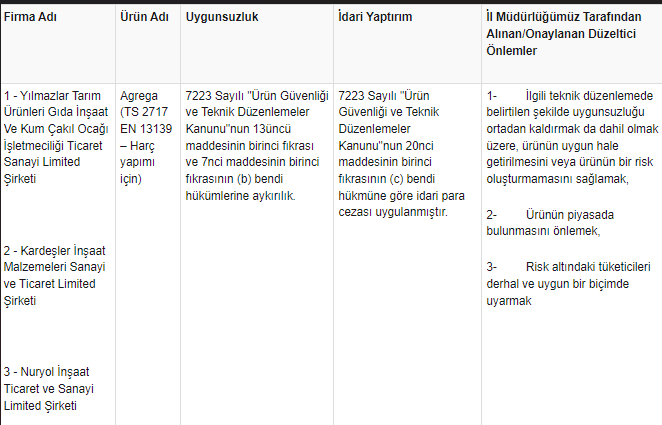 | Firma Adı | Ürün Adı | Uygunsuzluk | İdari Yaptırım | İl Müdürlüğümüz Tarafından Alınan/Onaylanan Düzeltici Önlemler |
|---|---|---|---|---|
| 1 - Yılmazlar Tarım Ürünleri Gıda İnşaat Ve Kum Çakıl Ocağı İşletmeciliği Ticaret Sanayi Limited Şirketi<br><br>2 - Kardeşler İnşaat Malzemeleri Sanayi ve Ticaret Limited Şirketi<br><br>3 - Nuryol İnşaat Ticaret ve Sanayi Limited Şirketi | Agrega (TS 2717 EN 13139 – Harç yapımı için) | 7223 Sayılı "Ürün Güvenliği ve Teknik Düzenlemeler Kanunu"nun 13üncü maddesinin birinci fıkrası ve 7nci maddesinin birinci fıkrasının (b) bendi hükümlerine aykırılık. | 7223 Sayılı "Ürün Güvenliği ve Teknik Düzenlemeler Kanunu"nun 20nci maddesinin birinci fıkrasının (c) bendi hükmüne göre idari para cezası uygulanmıştır. | 1- İlgili teknik düzenlemede belirtilen şekilde uygunsuzluğu ortadan kaldırmak da dahil olmak üzere, ürünün uygun hale getirilmesini veya ürünün bir risk oluşturmamasını sağlamak,<br><br>2- Ürünün piyasada bulunmasını önlemek,<br><br>3- Risk altındaki tüketicileri derhal ve uygun bir biçimde uyarmak |